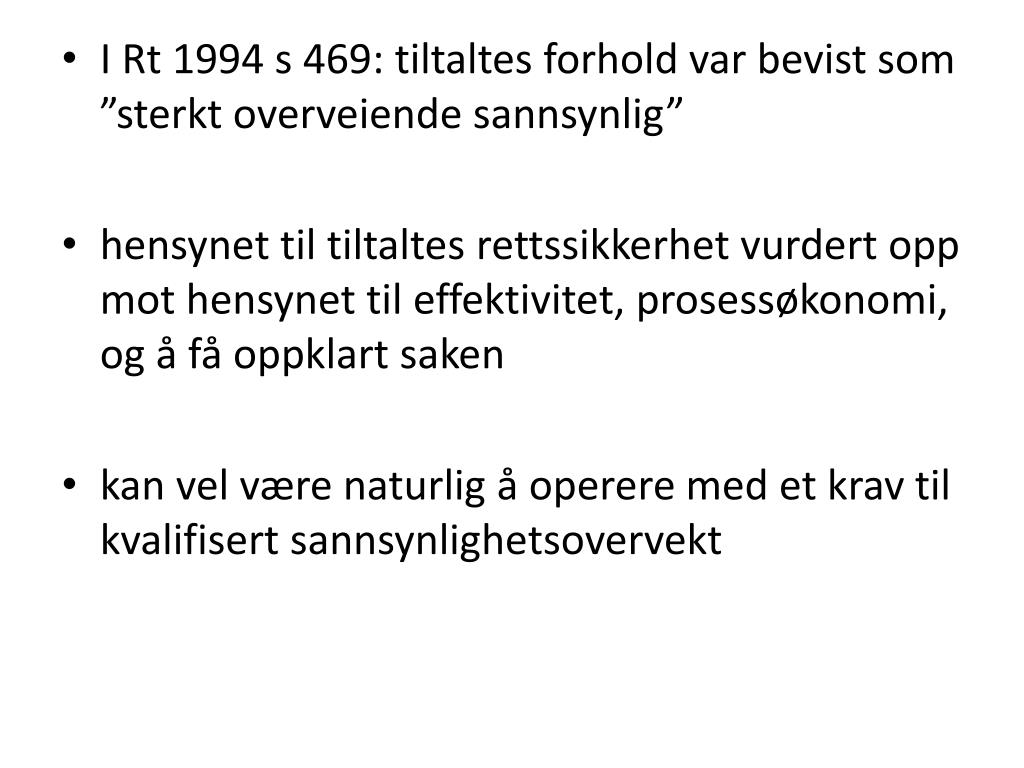 • I Rt 1994 s 469: tiltaltes forhold var bevist som "sterkt overveiende sannsynlig"

• hensynet til tiltaltes rettssikkerhet vurdert opp mot hensynet til effektivitet, prosessøkonomi, og å få oppklart saken

• kan vel være naturlig å operere med et krav til kvalifisert sannsynlighetsovervekt